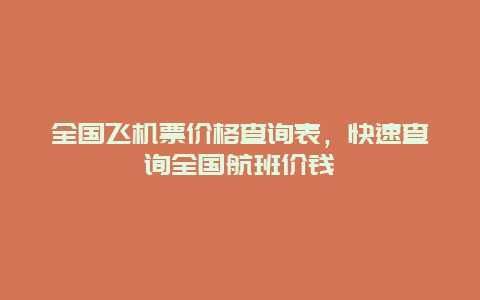 全国飞机票价格查询表，快速查询全国航班价钱